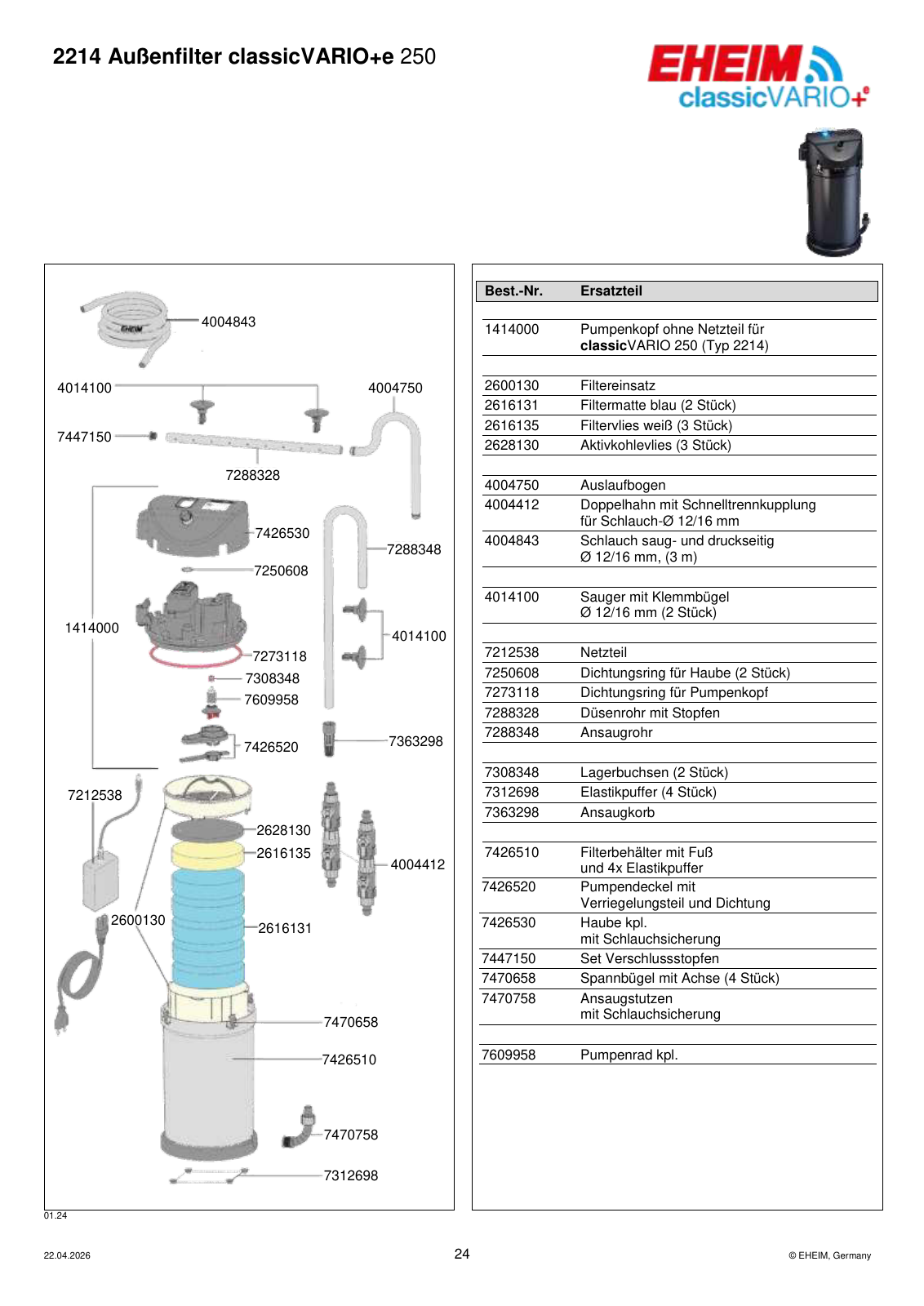 2214 Außenfilter classicVARIO+e 250

EHEIM
classicVARIO+e

4004843
4014100
4004750
7447150
7288328
7426530
7288348
7250608
1414000
4014100
7273118
7308348
7609958
7426520
7363298
7212538
2628130
2616135
4004412
2600130
2616131
7470658
7426510
7470758
7312698

| Best.-Nr. | Ersatzteil |
|---|---|
| 1414000 | Pumpenkopf ohne Netzteil für classicVARIO 250 (Typ 2214) |
| 2600130 | Filtereinsatz |
| 2616131 | Filtermatte blau (2 Stück) |
| 2616135 | Filtervlies weiß (3 Stück) |
| 2628130 | Aktivkohlevlies (3 Stück) |
| 4004750 | Auslaufbogen |
| 4004412 | Doppelhahn mit Schnelltrennkupplung für Schlauch-Ø 12/16 mm |
| 4004843 | Schlauch saug- und druckseitig Ø 12/16 mm, (3 m) |
| 4014100 | Sauger mit Klemmbügel Ø 12/16 mm (2 Stück) |
| 7212538 | Netzteil |
| 7250608 | Dichtungsring für Haube (2 Stück) |
| 7273118 | Dichtungsring für Pumpenkopf |
| 7288328 | Düsenrohr mit Stopfen |
| 7288348 | Ansaugrohr |
| 7308348 | Lagerbuchsen (2 Stück) |
| 7312698 | Elastikpuffer (4 Stück) |
| 7363298 | Ansaugkorb |
| 7426510 | Filterbehälter mit Fuß und 4x Elastikpuffer |
| 7426520 | Pumpendeckel mit Verriegelungsteil und Dichtung |
| 7426530 | Haube kpl. mit Schlauchsicherung |
| 7447150 | Set Verschlussstopfen |
| 7470658 | Spannbügel mit Achse (4 Stück) |
| 7470758 | Ansaugstutzen mit Schlauchsicherung |
| 7609958 | Pumpenrad kpl. |

01.24

22.04.2026
24
© EHEIM, Germany